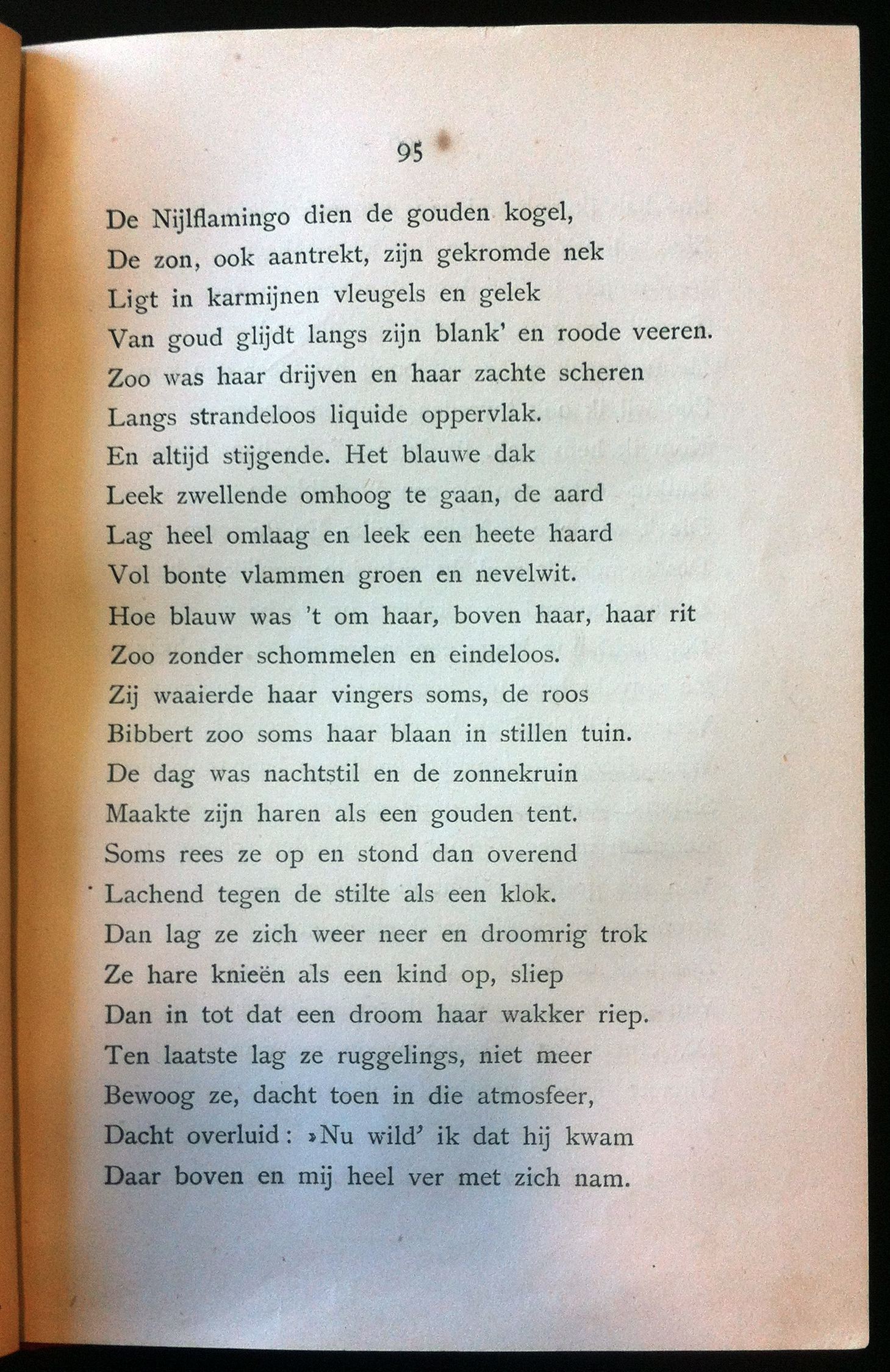 95

De Nijlflamingo dien de gouden kogel,
De zon, ook aantrekt, zijn gekromde nek
Ligt in karmijnen vleugels en gelek
Van goud glijdt langs zijn blank' en roode veeren.
Zoo was haar drijven en haar zachte scheren
Langs strandeloos liquide oppervlak.
En altijd stijgende. Het blauwe dak
Leek zwellende omhoog te gaan, de aard
Lag heel omlaag en leek een heete haard
Vol bonte vlammen groen en nevelwit.
Hoe blauw was 't om haar, boven haar, haar rit
Zoo zonder schommelen en eindeloos.
Zij waaierde haar vingers soms, de roos
Bibbert zoo soms haar blaan in stillen tuin.
De dag was nachtstil en de zonnekruin
Maakte zijn haren als een gouden tent.
Soms rees ze op en stond dan overend
Lachend tegen de stilte als een klok.
Dan lag ze zich weer neer en droomrig trok
Ze hare knieën als een kind op, sliep
Dan in tot dat een droom haar wakker riep.
Ten laatste lag ze ruggelings, niet meer
Bewoog ze, dacht toen in die atmosfeer,
Dacht overluid: »Nu wild' ik dat hij kwam
Daar boven en mij heel ver met zich nam.